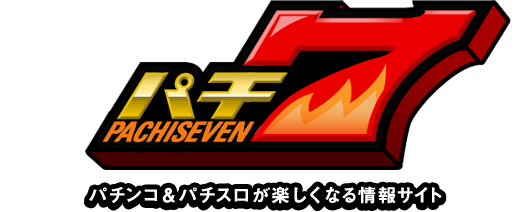 パチ7
PACHISEVEN
パチンコ＆パチスロが楽しくなる情報サイト